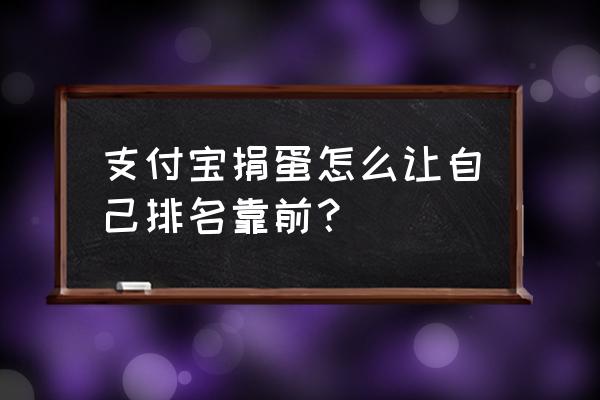 支付宝捐蛋怎么让自己排名靠前？